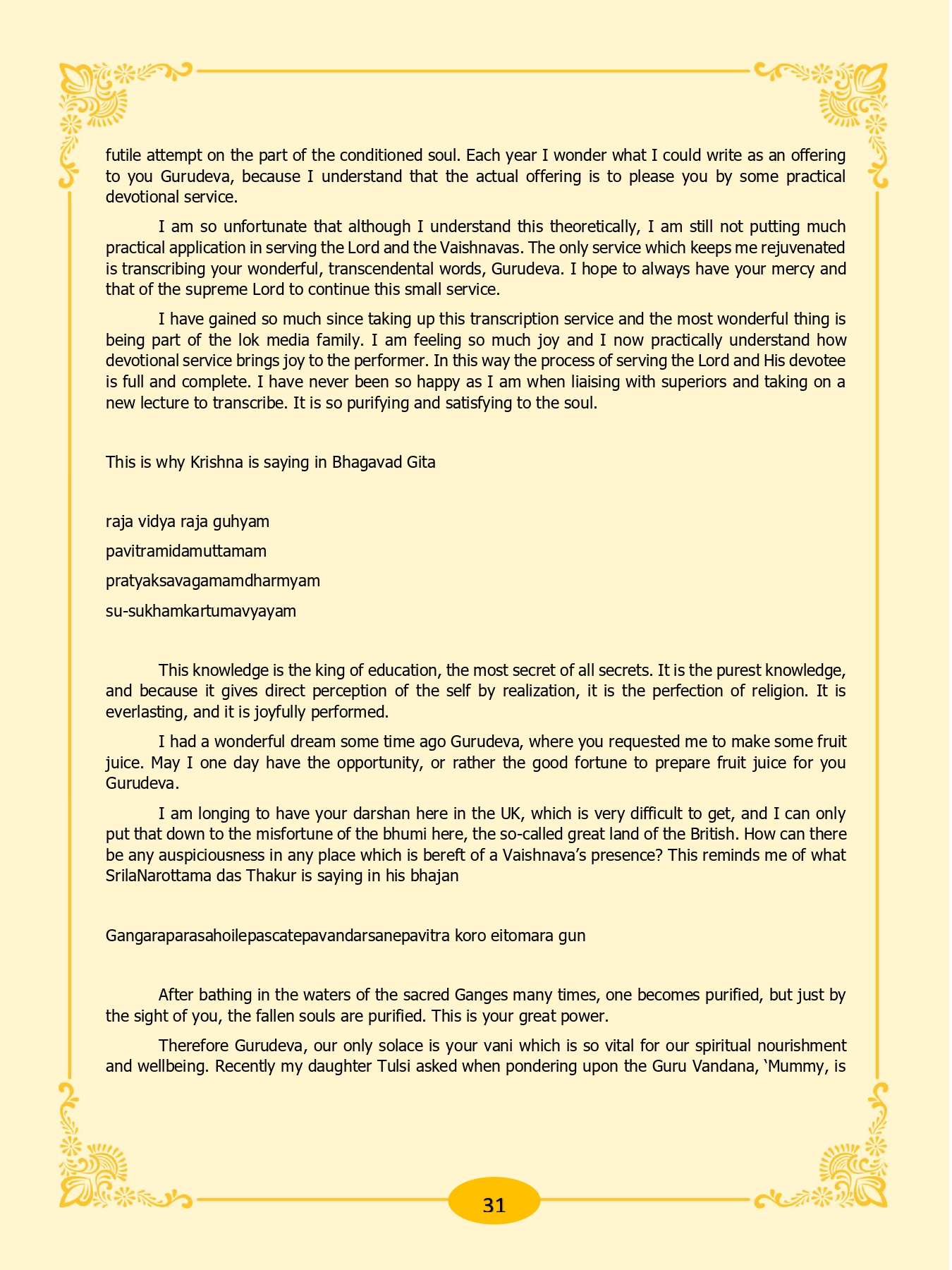 futile attempt on the part of the conditioned soul. Each year I wonder what I could write as an offering to you Gurudeva, because I understand that the actual offering is to please you by some practical devotional service.

I am so unfortunate that although I understand this theoretically, I am still not putting much practical application in serving the Lord and the Vaishnavas. The only service which keeps me rejuvenated is transcribing your wonderful, transcendental words, Gurudeva. I hope to always have your mercy and that of the supreme Lord to continue this small service.

I have gained so much since taking up this transcription service and the most wonderful thing is being part of the lok media family. I am feeling so much joy and I now practically understand how devotional service brings joy to the performer. In this way the process of serving the Lord and His devotee is full and complete. I have never been so happy as I am when liaising with superiors and taking on a new lecture to transcribe. It is so purifying and satisfying to the soul.

This is why Krishna is saying in Bhagavad Gita

raja vidya raja guhyam

pavitramidamuttamam

pratyaksavagamamdharmyam

su-sukhamkartumavyayam

This knowledge is the king of education, the most secret of all secrets. It is the purest knowledge, and because it gives direct perception of the self by realization, it is the perfection of religion. It is everlasting, and it is joyfully performed.

I had a wonderful dream some time ago Gurudeva, where you requested me to make some fruit juice. May I one day have the opportunity, or rather the good fortune to prepare fruit juice for you Gurudeva.

I am longing to have your darshan here in the UK, which is very difficult to get, and I can only put that down to the misfortune of the bhumi here, the so-called great land of the British. How can there be any auspiciousness in any place which is bereft of a Vaishnava's presence? This reminds me of what SrilaNarottama das Thakur is saying in his bhajan

Gangaraparasahoilepascatepavandarsanepavitra koro eitomara gun

After bathing in the waters of the sacred Ganges many times, one becomes purified, but just by the sight of you, the fallen souls are purified. This is your great power.

Therefore Gurudeva, our only solace is your vani which is so vital for our spiritual nourishment and wellbeing. Recently my daughter Tulsi asked when pondering upon the Guru Vandana, 'Mummy, is

31